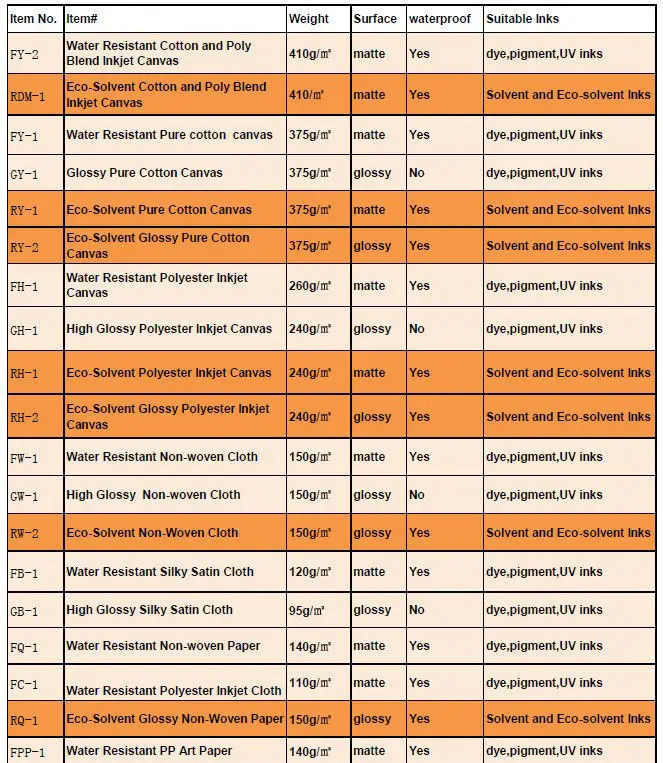 | Item No. | Item# | Weight | Surface | waterproof | Suitable Inks |
|---|---|---|---|---|---|
| FY-2 | Water Resistant Cotton and Poly Blend Inkjet Canvas | 410g/m² | matte | Yes | dye,pigment,UV inks |
| RDM-1 | Eco-Solvent Cotton and Poly Blend Inkjet Canvas | 410/m² | matte | Yes | Solvent and Eco-solvent Inks |
| FY-1 | Water Resistant Pure cotton canvas | 375g/m² | matte | Yes | dye,pigment,UV inks |
| GY-1 | Glossy Pure Cotton Canvas | 375g/m² | glossy | No | dye,pigment,UV inks |
| RY-1 | Eco-Solvent Pure Cotton Canvas | 375g/m² | matte | Yes | Solvent and Eco-solvent Inks |
| RY-2 | Eco-Solvent Glossy Pure Cotton Canvas | 375g/m² | glossy | Yes | Solvent and Eco-solvent Inks |
| FH-1 | Water Resistant Polyester Inkjet Canvas | 260g/m² | matte | Yes | dye,pigment,UV inks |
| GH-1 | High Glossy Polyester Inkjet Canvas | 240g/m² | glossy | No | dye,pigment,UV inks |
| RH-1 | Eco-Solvent Polyester Inkjet Canvas | 240g/m² | matte | Yes | Solvent and Eco-solvent Inks |
| RH-2 | Eco-Solvent Glossy Polyester Inkjet Canvas | 240g/m² | glossy | Yes | Solvent and Eco-solvent Inks |
| FW-1 | Water Resistant Non-woven Cloth | 150g/m² | matte | Yes | dye,pigment,UV inks |
| GW-1 | High Glossy Non-woven Cloth | 150g/m² | glossy | No | dye,pigment,UV inks |
| RW-2 | Eco-Solvent Non-Woven Cloth | 150g/m² | glossy | Yes | Solvent and Eco-solvent Inks |
| FB-1 | Water Resistant Silky Satin Cloth | 120g/m² | matte | Yes | dye,pigment,UV inks |
| GB-1 | High Glossy Silky Satin Cloth | 95g/m² | glossy | No | dye,pigment,UV inks |
| FQ-1 | Water Resistant Non-woven Paper | 140g/m² | matte | Yes | dye,pigment,UV inks |
| FC-1 | Water Resistant Polyester Inkjet Cloth | 110g/m² | matte | Yes | dye,pigment,UV inks |
| RQ-1 | Eco-Solvent Glossy Non-Woven Paper | 150g/m² | glossy | Yes | Solvent and Eco-solvent Inks |
| FPP-1 | Water Resistant PP Art Paper | 140g/m² | matte | Yes | dye,pigment,UV inks |